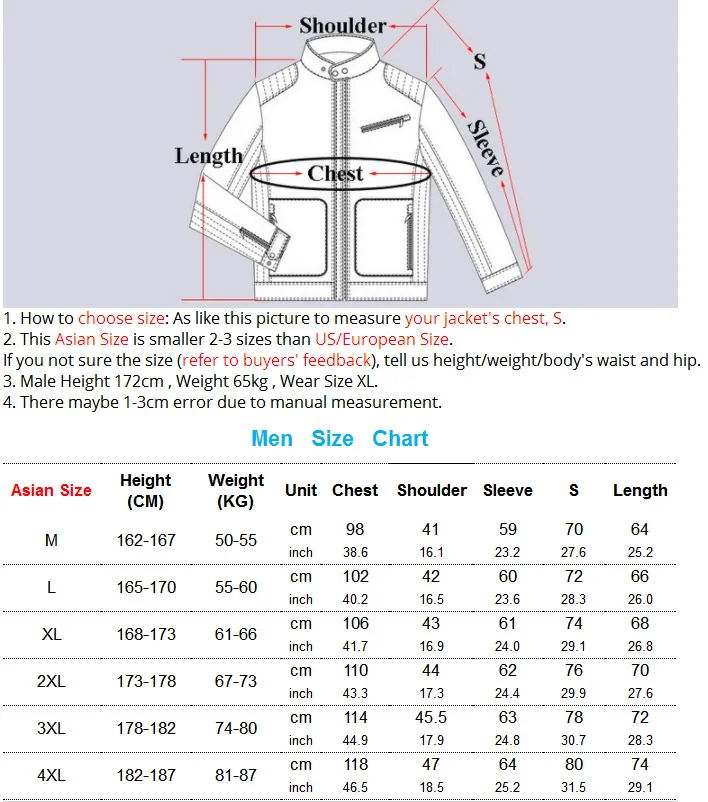 Shoulder

S

Sleeve

Length

Chest

1. How to choose size: As like this picture to measure your jacket's chest, S.
2. This Asian Size is smaller 2-3 sizes than US/European Size.
If you not sure the size (refer to buyers' feedback), tell us height/weight/body's waist and hip.
3. Male Height 172cm , Weight 65kg , Wear Size XL.
4. There maybe 1-3cm error due to manual measurement.

Men Size Chart

| Asian Size | Height (CM) | Weight (KG) | Unit | Chest | Shoulder | Sleeve | S | Length |
|---|---|---|---|---|---|---|---|---|
| M | 162-167 | 50-55 | cm | 98 | 41 | 59 | 70 | 64 |
| | | | inch | 38.6 | 16.1 | 23.2 | 27.6 | 25.2 |
| L | 165-170 | 55-60 | cm | 102 | 42 | 60 | 72 | 66 |
| | | | inch | 40.2 | 16.5 | 23.6 | 28.3 | 26.0 |
| XL | 168-173 | 61-66 | cm | 106 | 43 | 61 | 74 | 68 |
| | | | inch | 41.7 | 16.9 | 24.0 | 29.1 | 26.8 |
| 2XL | 173-178 | 67-73 | cm | 110 | 44 | 62 | 76 | 70 |
| | | | inch | 43.3 | 17.3 | 24.4 | 29.9 | 27.6 |
| 3XL | 178-182 | 74-80 | cm | 114 | 45.5 | 63 | 78 | 72 |
| | | | inch | 44.9 | 17.9 | 24.8 | 30.7 | 28.3 |
| 4XL | 182-187 | 81-87 | cm | 118 | 47 | 64 | 80 | 74 |
| | | | inch | 46.5 | 18.5 | 25.2 | 31.5 | 29.1 |